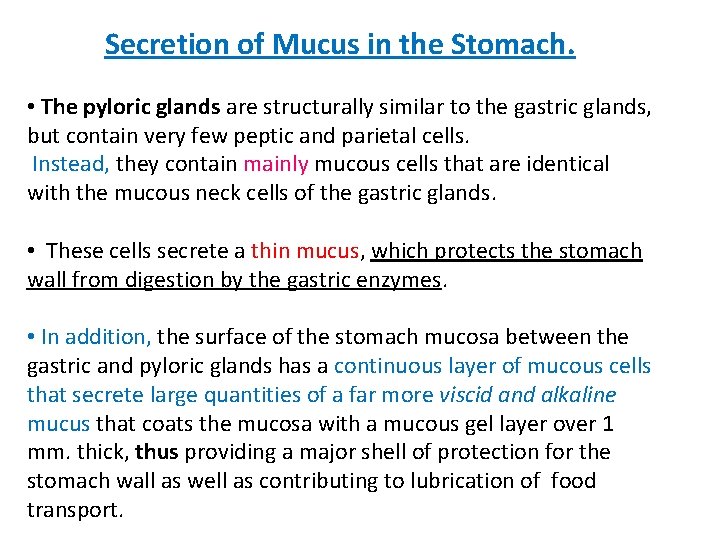 Secretion of Mucus in the Stomach.

• The pyloric glands are structurally similar to the gastric glands, but contain very few peptic and parietal cells.
Instead, they contain mainly mucous cells that are identical with the mucous neck cells of the gastric glands.

• These cells secrete a thin mucus, which protects the stomach wall from digestion by the gastric enzymes.

• In addition, the surface of the stomach mucosa between the gastric and pyloric glands has a continuous layer of mucous cells that secrete large quantities of a far more viscid and alkaline mucus that coats the mucosa with a mucous gel layer over 1 mm. thick, thus providing a major shell of protection for the stomach wall as well as contributing to lubrication of food transport.